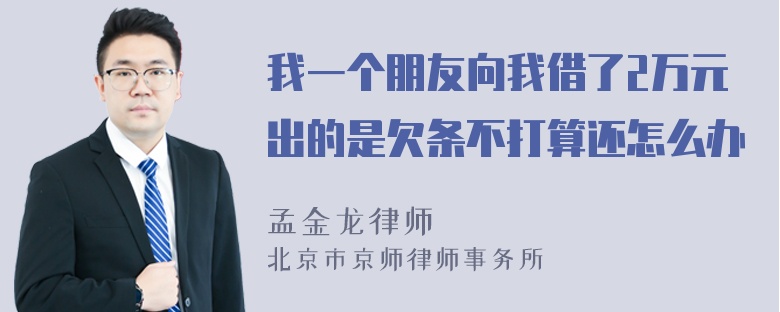 我一个朋友向我借了2万元出的是欠条不打算还怎么办

孟金龙律师
北京市京师律师事务所